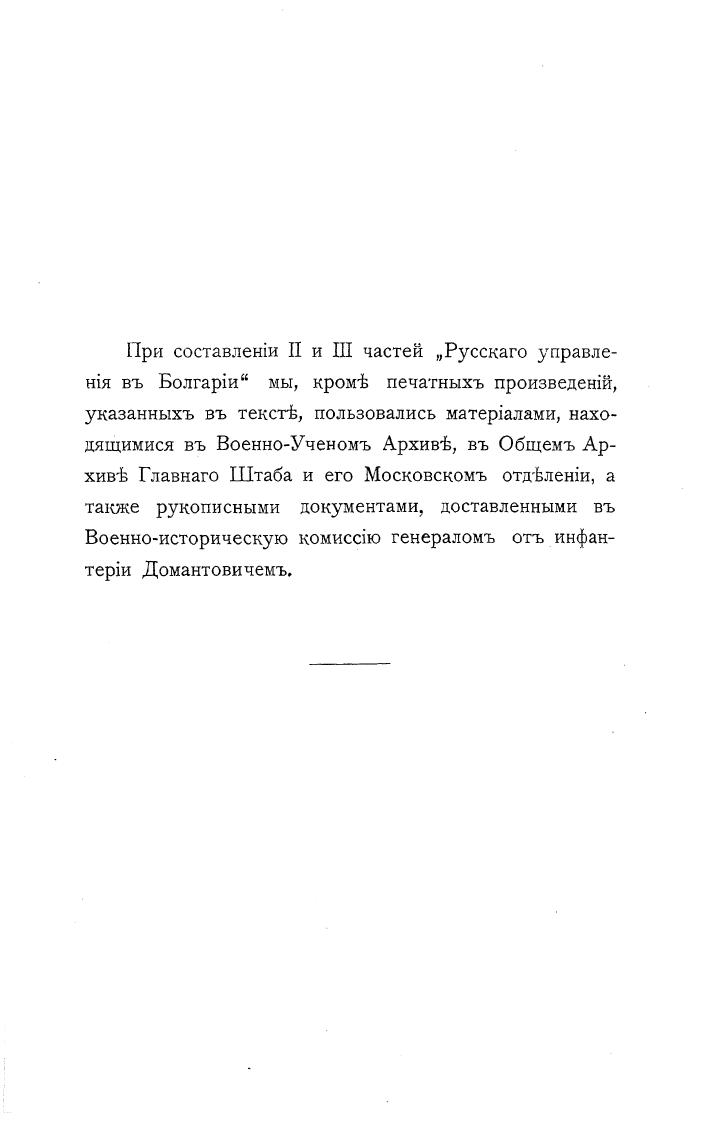 При составленіи II и III частей „Русскаго управленія въ Болгаріи“ мы, кромѣ печатныхъ произведеній, указанныхъ въ текстѣ, пользовались матеріалами, находящимися въ Военно-Ученомъ Архивѣ, въ Общемъ Архивѣ Главнаго Штаба и его Московскомъ отдѣленіи, а также рукописными документами, доставленными въ Военно-историческую комиссію генераломъ отъ инфантеріи Домантовичемъ.